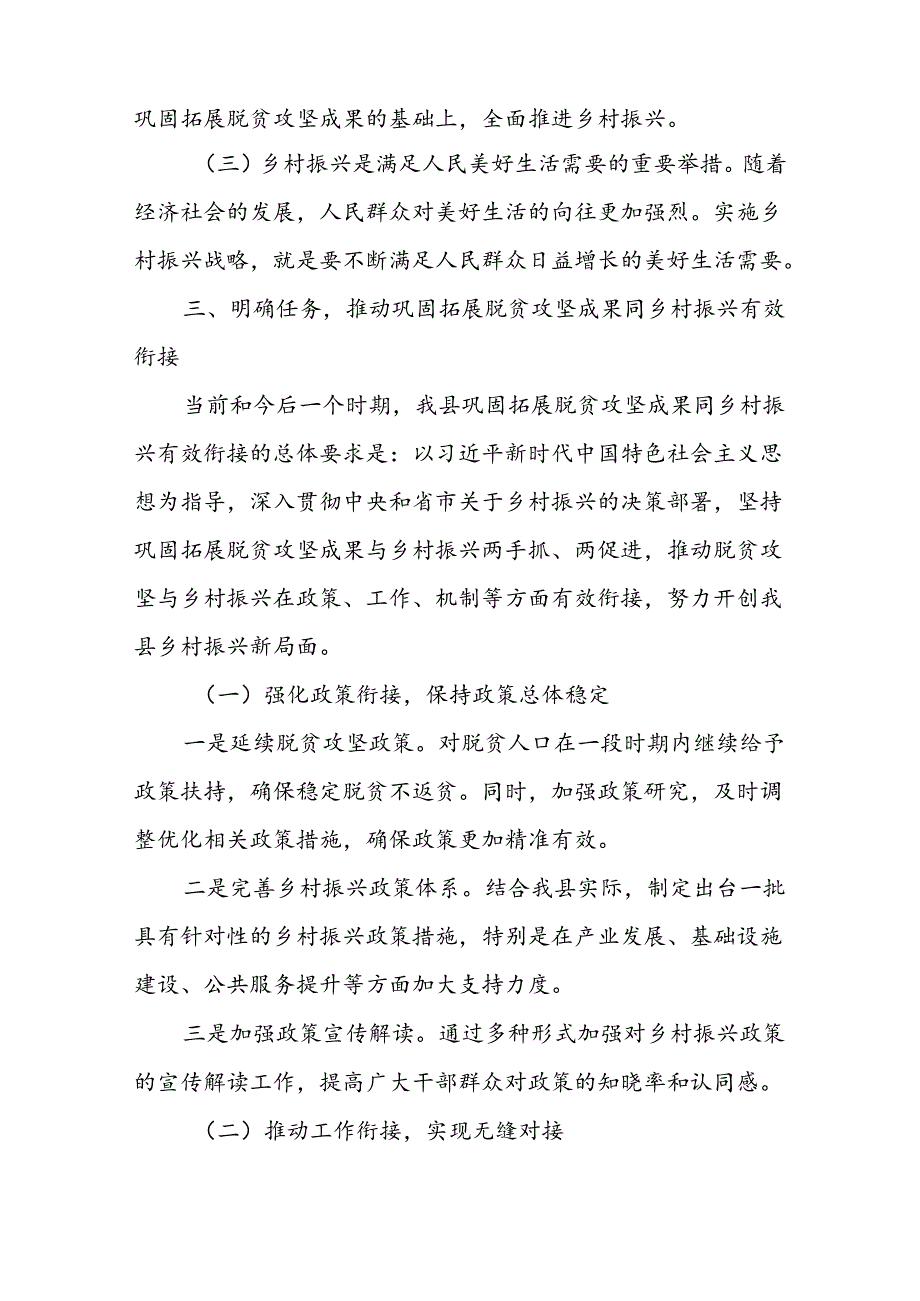 巩固拓展脱贫攻坚成果的基础上，全面推进乡村振兴。

（三）乡村振兴是满足人民美好生活需要的重要举措。随着经济社会的发展，人民群众对美好生活的向往更加强烈。实施乡村振兴战略，就是要不断满足人民群众日益增长的美好生活需要。

三、明确任务，推动巩固拓展脱贫攻坚成果同乡村振兴有效衔接

当前和今后一个时期，我县巩固拓展脱贫攻坚成果同乡村振兴有效衔接的总体要求是：以习近平新时代中国特色社会主义思想为指导，深入贯彻中央和省市关于乡村振兴的决策部署，坚持巩固拓展脱贫攻坚成果与乡村振兴两手抓、两促进，推动脱贫攻坚与乡村振兴在政策、工作、机制等方面有效衔接，努力开创我县乡村振兴新局面。

（一）强化政策衔接，保持政策总体稳定

一是延续脱贫攻坚政策。对脱贫人口在一段时期内继续给予政策扶持，确保稳定脱贫不返贫。同时，加强政策研究，及时调整优化相关政策措施，确保政策更加精准有效。

二是完善乡村振兴政策体系。结合我县实际，制定出台一批具有针对性的乡村振兴政策措施，特别是在产业发展、基础设施建设、公共服务提升等方面加大支持力度。

三是加强政策宣传解读。通过多种形式加强对乡村振兴政策的宣传解读工作，提高广大干部群众对政策的知晓率和认同感。

（二）推动工作衔接，实现无缝对接